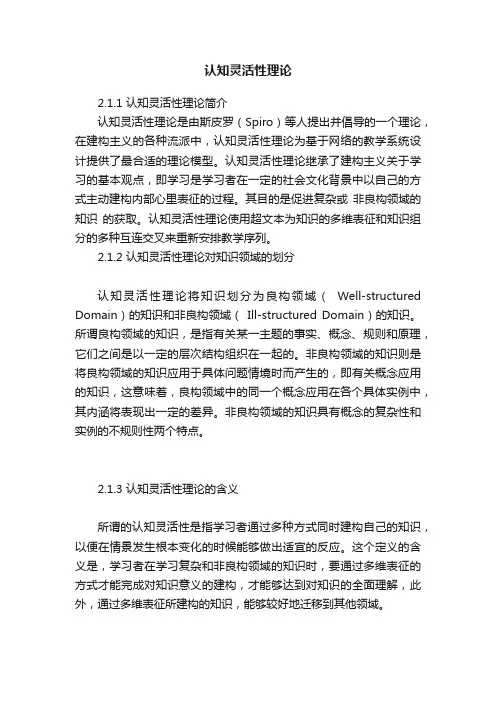 认知灵活性理论

2.1.1 认知灵活性理论简介

认知灵活性理论是由斯皮罗（Spiro）等人提出并倡导的一个理论，在建构主义的各种流派中，认知灵活性理论为基于网络的教学系统设计提供了最合适的理论模型。认知灵活性理论继承了建构主义关于学习的基本观点，即学习是学习者在一定的社会文化背景中以自己的方式主动建构内部心里表征的过程。其目的是促进复杂或 非良构领域的知识 的获取。认知灵活性理论使用超文本为知识的多维表征和知识组分的多种互连交叉来重新安排教学序列。

2.1.2 认知灵活性理论对知识领域的划分

认知灵活性理论将知识划分为良构领域（ Well-structured Domain）的知识和非良构领域（ Ill-structured Domain）的知识。所谓良构领域的知识，是指有关某一主题的事实、概念、规则和原理，它们之间是以一定的层次结构组织在一起的。非良构领域的知识则是将良构领域的知识应用于具体问题情境时而产生的，即有关概念应用的知识，这意味着，良构领域中的同一个概念应用在各个具体实例中，其内涵将表现出一定的差异。非良构领域的知识具有概念的复杂性和实例的不规则性两个特点。

2.1.3 认知灵活性理论的含义

所谓的认知灵活性是指学习者通过多种方式同时建构自己的知识，以便在情景发生根本变化的时候能够做出适宜的反应。这个定义的含义是，学习者在学习复杂和非良构领域的知识时，要通过多维表征的方式才能完成对知识意义的建构，才能够达到对知识的全面理解，此外，通过多维表征所建构的知识，能够较好地迁移到其他领域。